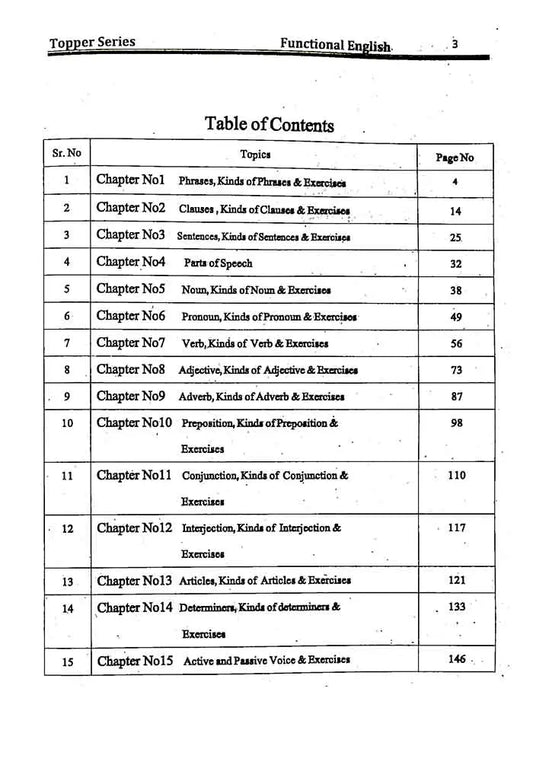 Topper Series Functional English 3

Table of Contents

| Sr. No | Topics | Page No |
|---|---|---|
| 1 | Chapter No1 Phrases, Kinds of Phrases & Exercises | 4 |
| 2 | Chapter No2 Clauses, Kinds of Clauses & Exercises | 14 |
| 3 | Chapter No3 Sentences, Kinds of Sentences & Exercises | 25 |
| 4 | Chapter No4 Parts of Speech | 32 |
| 5 | Chapter No5 Noun, Kinds of Noun & Exercises | 38 |
| 6 | Chapter No6 Pronoun, Kinds of Pronoun & Exercises | 49 |
| 7 | Chapter No7 Verb, Kinds of Verb & Exercises | 56 |
| 8 | Chapter No8 Adjective, Kinds of Adjective & Exercises | 73 |
| 9 | Chapter No9 Adverb, Kinds of Adverb & Exercises | 87 |
| 10 | Chapter No10 Preposition, Kinds of Preposition & Exercises | 98 |
| 11 | Chapter No11 Conjunction, Kinds of Conjunction & Exercises | 110 |
| 12 | Chapter No12 Interjection, Kinds of Interjection & Exercises | 117 |
| 13 | Chapter No13 Articles, Kinds of Articles & Exercises | 121 |
| 14 | Chapter No14 Determiners, Kinds of determiners & Exercises | 133 |
| 15 | Chapter No15 Active and Passive Voice & Exercises | 146 |